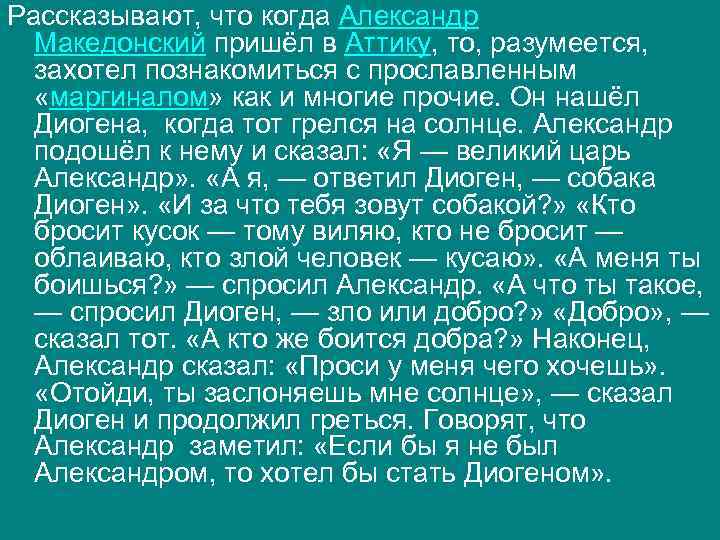 Рассказывают, что когда Александр Македонский пришёл в Аттику, то, разумеется, захотел познакомиться с прославленным «маргиналом» как и многие прочие. Он нашёл Диогена, когда тот грелся на солнце. Александр подошёл к нему и сказал: «Я — великий царь Александр». «А я, — ответил Диоген, — собака Диоген». «И за что тебя зовут собакой?» «Кто бросит кусок — тому виляю, кто не бросит — облаиваю, кто злой человек — кусаю». «А меня ты боишься?» — спросил Александр. «А что ты такое, — спросил Диоген, — зло или добро?» «Добро», — сказал тот. «А кто же боится добра?» Наконец, Александр сказал: «Проси у меня чего хочешь». «Отойди, ты заслоняешь мне солнце», — сказал Диоген и продолжил греться. Говорят, что Александр заметил: «Если бы я не был Александром, то хотел бы стать Диогеном».